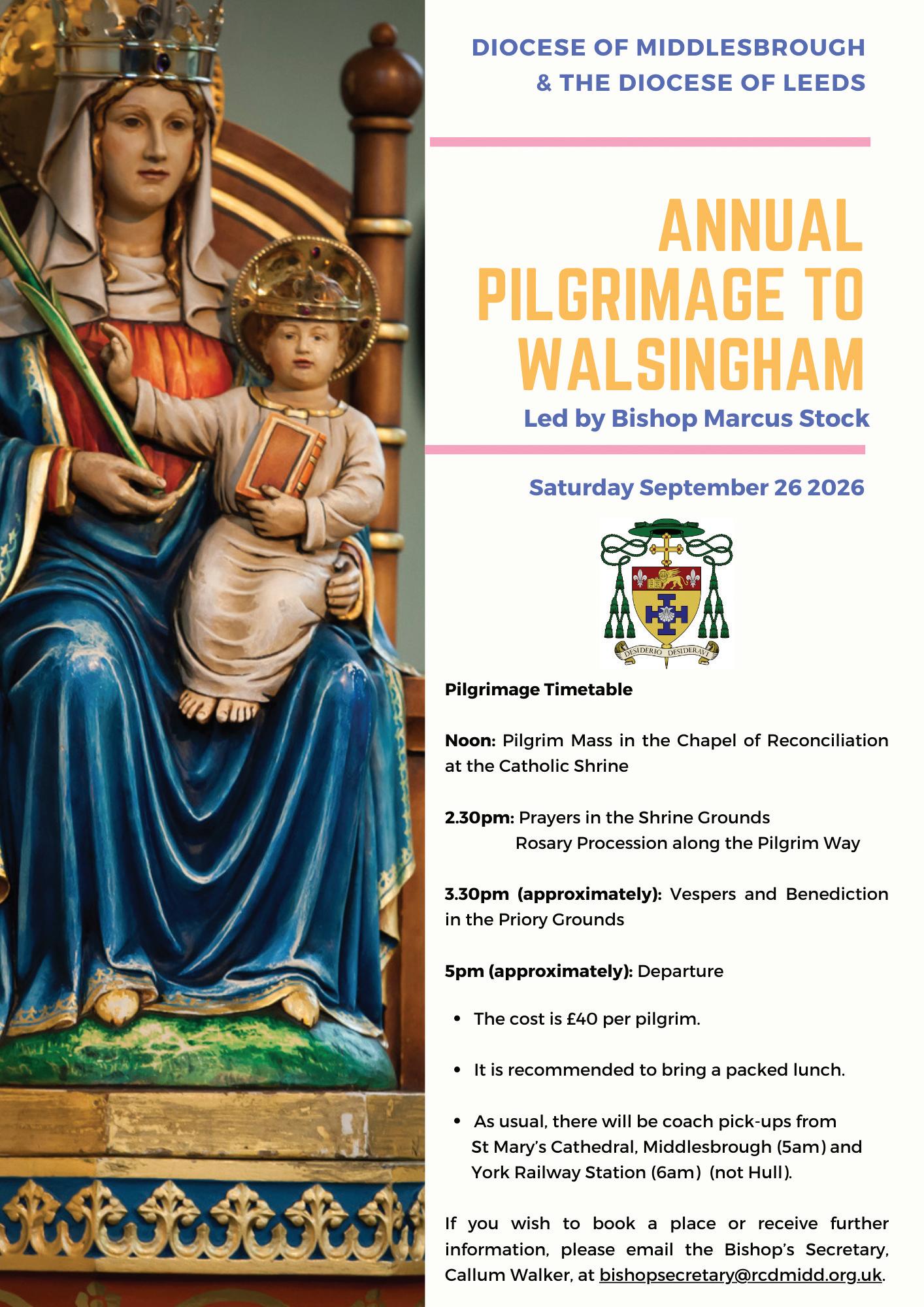 DIOCESE OF MIDDLESBROUGH
& THE DIOCESE OF LEEDS

ANNUAL
PILGRIMAGE TO
WALSINGHAM

Led by Bishop Marcus Stock

Saturday September 26 2026

DESIDERIO DESIDERAVI

Pilgrimage Timetable

Noon: Pilgrim Mass in the Chapel of Reconciliation at the Catholic Shrine

2.30pm: Prayers in the Shrine Grounds
Rosary Procession along the Pilgrim Way

3.30pm (approximately): Vespers and Benediction in the Priory Grounds

5pm (approximately): Departure

• The cost is £40 per pilgrim.

• It is recommended to bring a packed lunch.

• As usual, there will be coach pick-ups from St Mary's Cathedral, Middlesbrough (5am) and York Railway Station (6am) (not Hull).

If you wish to book a place or receive further information, please email the Bishop's Secretary, Callum Walker, at bishopsecretary@rcdmidd.org.uk.